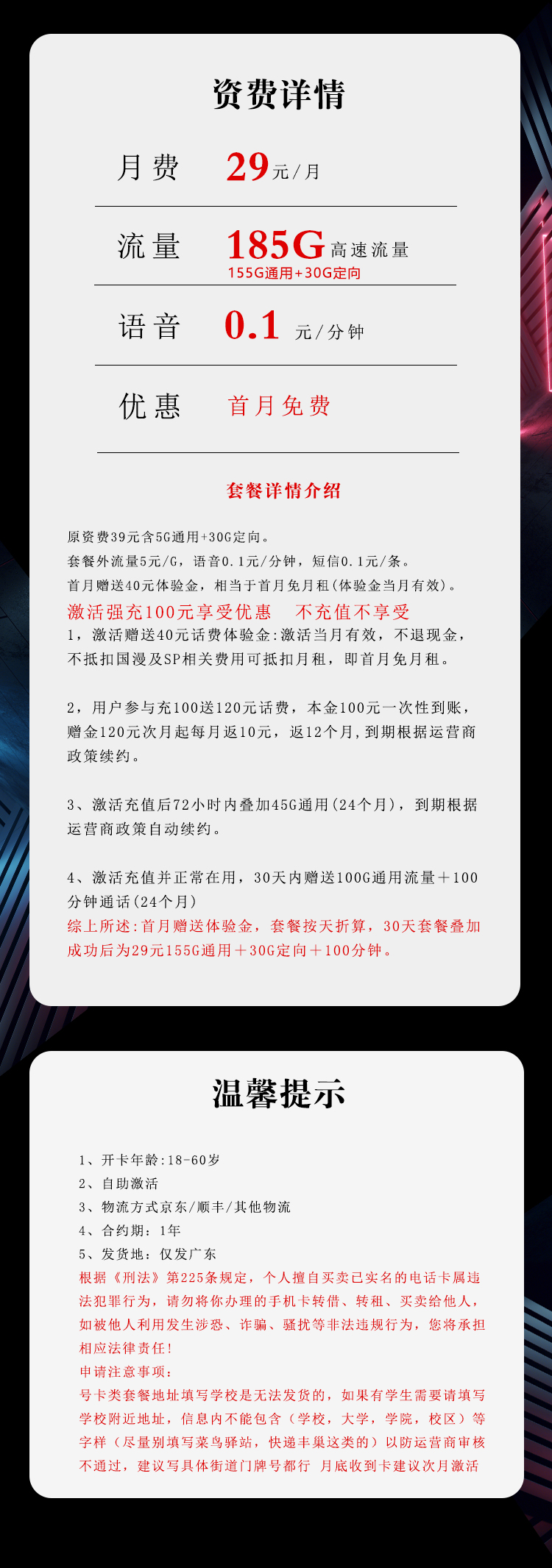 资费详情

月费 29元/月

流量 185G高速流量
155G通用+30G定向

语音 0.1 元/分钟

优惠 首月免费

套餐详情介绍

原资费39元含5G通用+30G定向。
套餐外流量5元/G，语音0.1元/分钟，短信0.1元/条。
首月赠送40元体验金，相当于首月免月租(体验金当月有效)。
激活强充100元享受优惠 不充值不享受
1，激活赠送40元话费体验金:激活当月有效，不退现金，不抵扣国漫及SP相关费用可抵扣月租，即首月免月租。

2，用户参与充100送120元话费，本金100元一次性到账，赠金120元次月起每月返10元，返12个月,到期根据运营商政策续约。

3、激活充值后72小时内叠加45G通用(24个月)，到期根据运营商政策自动续约。

4、激活充值并正常在用，30天内赠送100G通用流量＋100分钟通话(24个月)
综上所述:首月赠送体验金，套餐按天折算，30天套餐叠加成功后为29元155G通用＋30G定向＋100分钟。

温馨提示

1、开卡年龄:18-60岁
2、自助激活
3、物流方式京东/顺丰/其他物流
4、合约期：1年
5、发货地：仅发广东
根据《刑法》第225条规定，个人擅自买卖已实名的电话卡属违法犯罪行为，请勿将你办理的手机卡转借、转租、买卖给他人，如被他人利用发生涉恐、诈骗、骚扰等非法违规行为，您将承担相应法律责任！
申请注意事项：
号卡类套餐地址填写学校是无法发货的，如果有学生需要请填写学校附近地址，信息内不能包含（学校，大学，学院，校区）等字样（尽量别填写菜鸟驿站，快递丰巢这类的）以防运营商审核不通过，建议写具体街道门牌号都行 月底收到卡建议次月激活